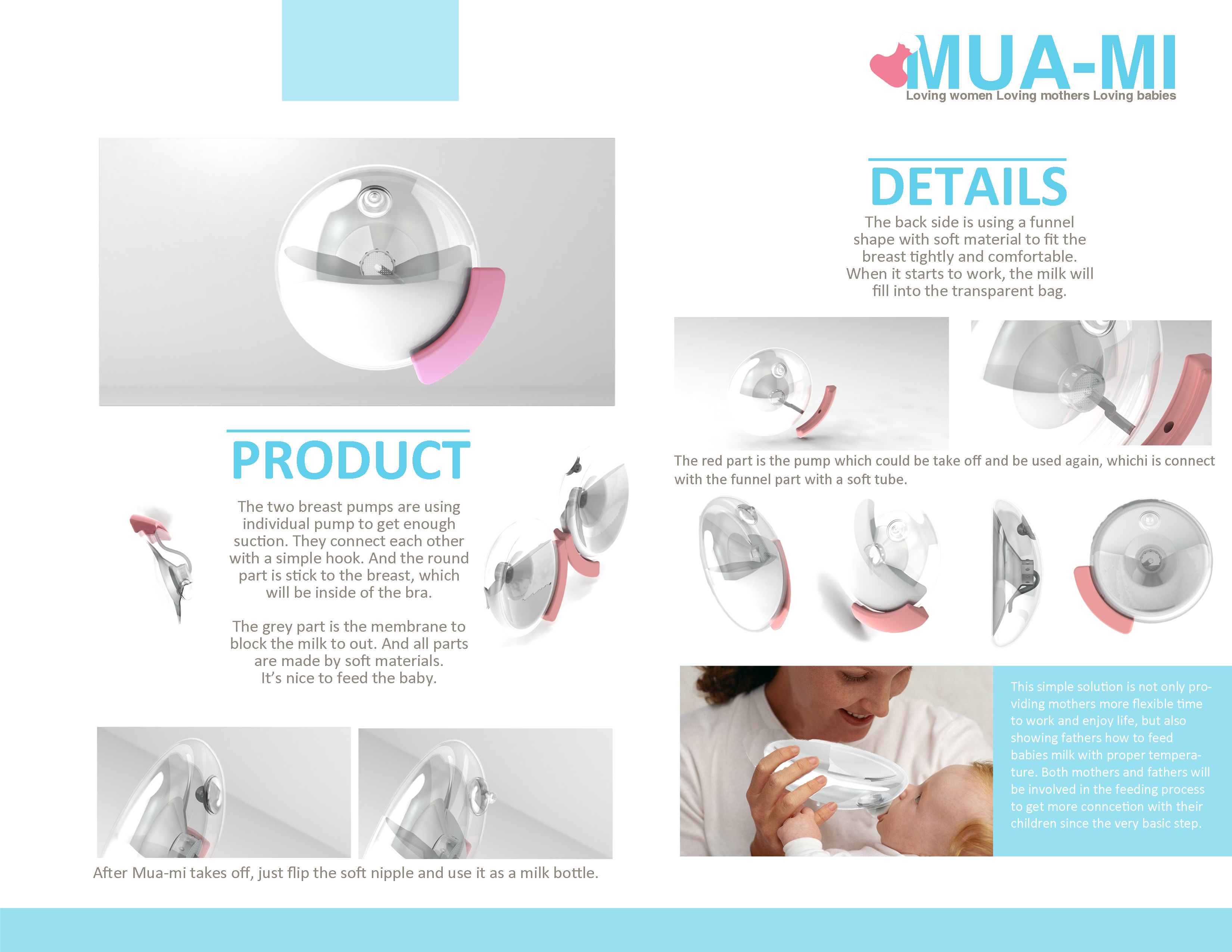 MUA-MI
Loving women Loving mothers Loving babies

PRODUCT

The two breast pumps are using individual pump to get enough suction. They connect each other with a simple hook. And the round part is stick to the breast, which will be inside of the bra.

The grey part is the membrane to block the milk to out. And all parts are made by soft materials. It's nice to feed the baby.

After Mua-mi takes off, just flip the soft nipple and use it as a milk bottle.

DETAILS

The back side is using a funnel shape with soft material to fit the breast tightly and comfortable. When it starts to work, the milk will fill into the transparent bag.

The red part is the pump which could be take off and be used again, whichi is connect with the funnel part with a soft tube.

This simple solution is not only providing mothers more flexible time to work and enjoy life, but also showing fathers how to feed babies milk with proper temperature. Both mothers and fathers will be involved in the feeding process to get more conncetion with their children since the very basic step.